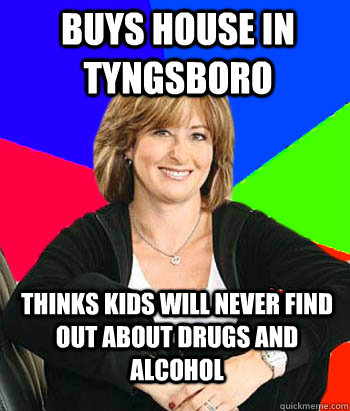 BUYS HOUSE IN TYNGSBORO

THINKS KIDS WILL NEVER FIND OUT ABOUT DRUGS AND ALCOHOL

quickmeme.com